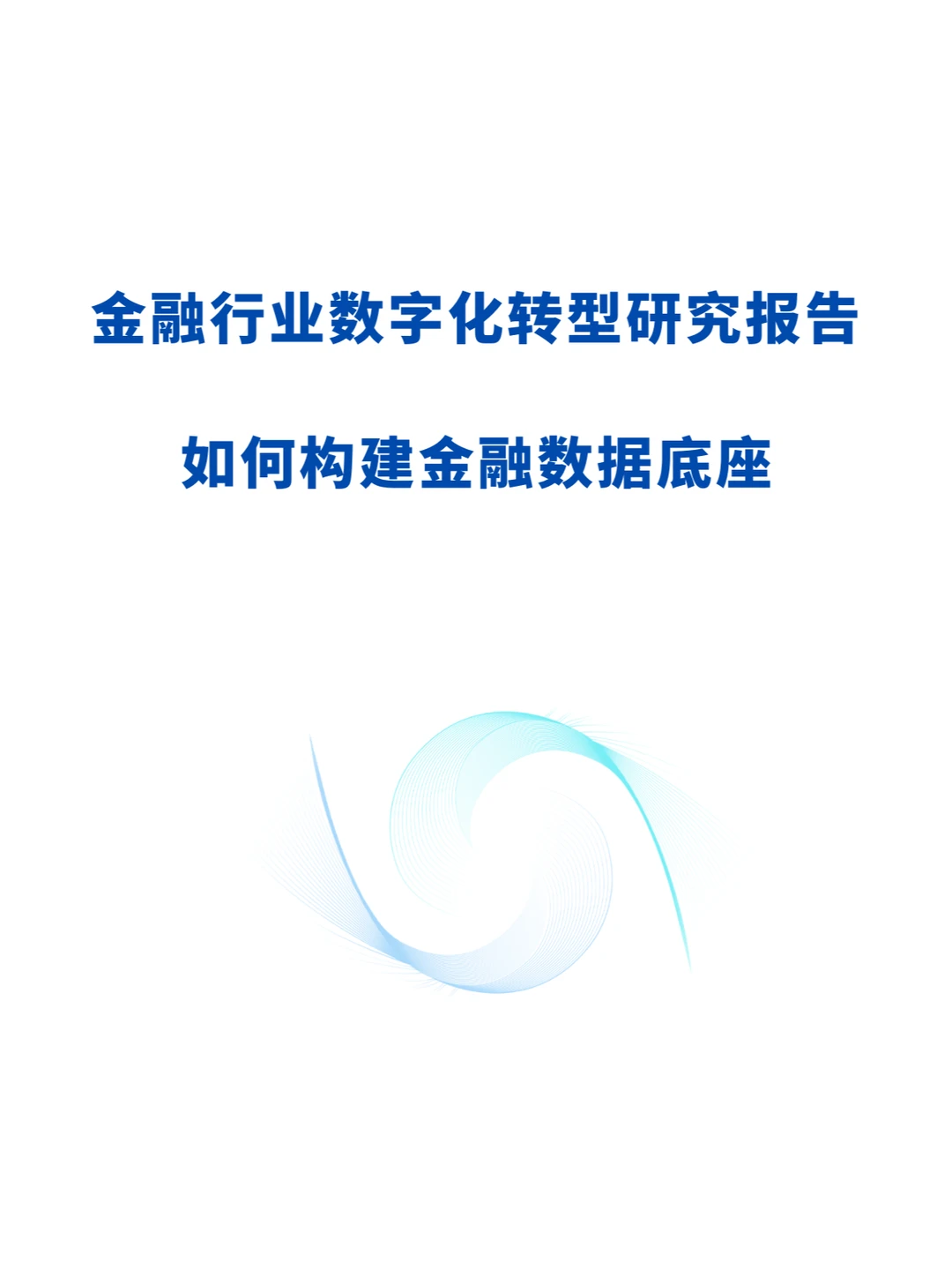 金融行业数字化转型研究报告

如何构建金融数据底座